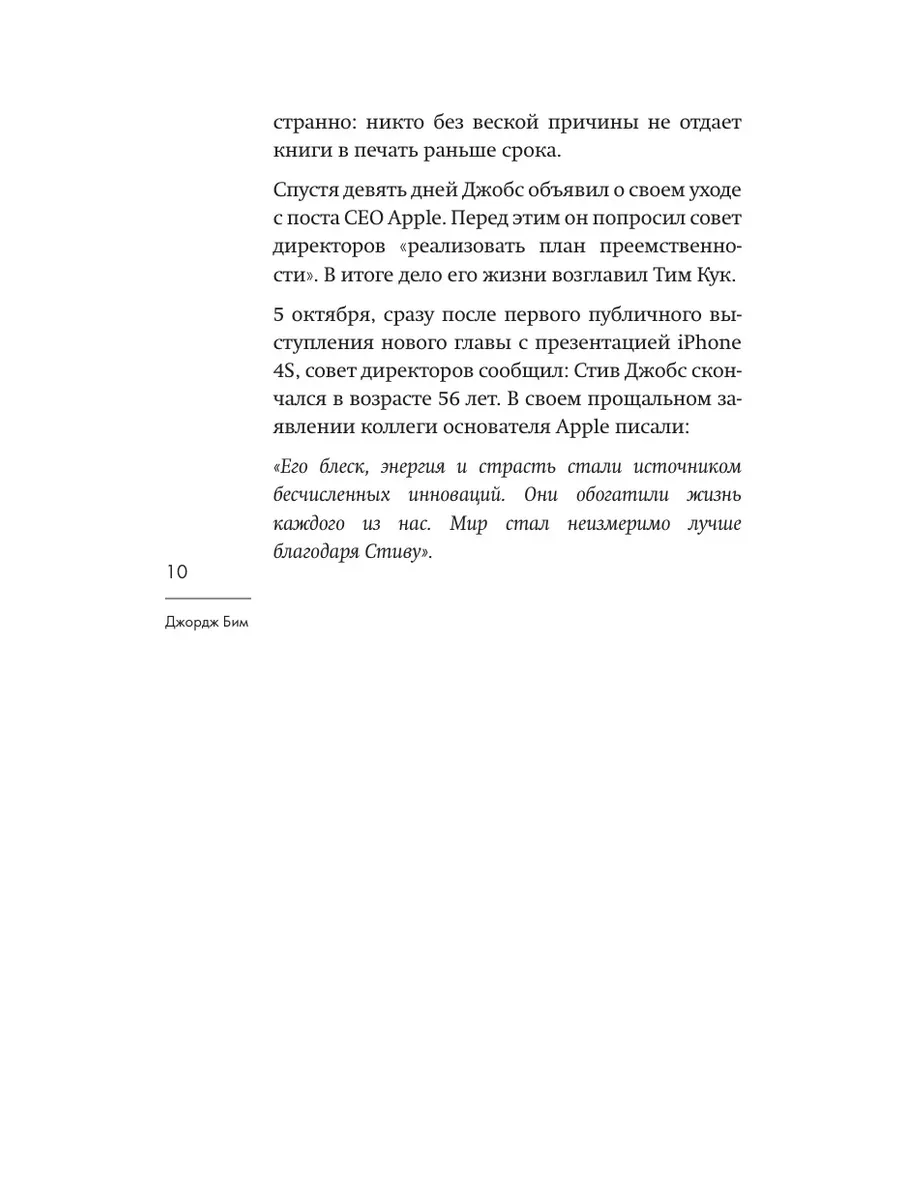 странно: никто без веской причины не отдает книги в печать раньше срока.

Спустя девять дней Джобс объявил о своем уходе с поста CEO Apple. Перед этим он попросил совет директоров «реализовать план преемственности». В итоге дело его жизни возглавил Тим Кук.

5 октября, сразу после первого публичного выступления нового главы с презентацией iPhone 4S, совет директоров сообщил: Стив Джобс скончался в возрасте 56 лет. В своем прощальном заявлении коллеги основателя Apple писали:

«Его блеск, энергия и страсть стали источником бесчисленных инноваций. Они обогатили жизнь каждого из нас. Мир стал неизмеримо лучше благодаря Стиву».

10

Джордж Бим